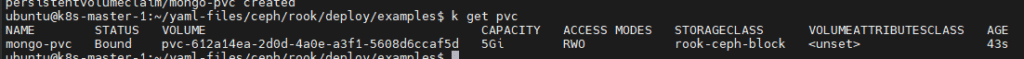 persistentvolumeclaim/mongo-pvc created
ubuntu@k8s-master-1:~/yaml-files/ceph/rook/deploy/examples$ k get pvc

| NAME | STATUS | VOLUME | CAPACITY | ACCESS MODES | STORAGECLASS | VOLUMEATTRIBUTESCLASS | AGE |
|---|---|---|---|---|---|---|---|
| mongo-pvc | Bound | pvc-612a14ea-2d0d-4a0e-a3f1-5608d6ccaf5d | 5Gi | RWO | rook-ceph-block | <unset> | 43s |

ubuntu@k8s-master-1:~/yaml-files/ceph/rook/deploy/examples$